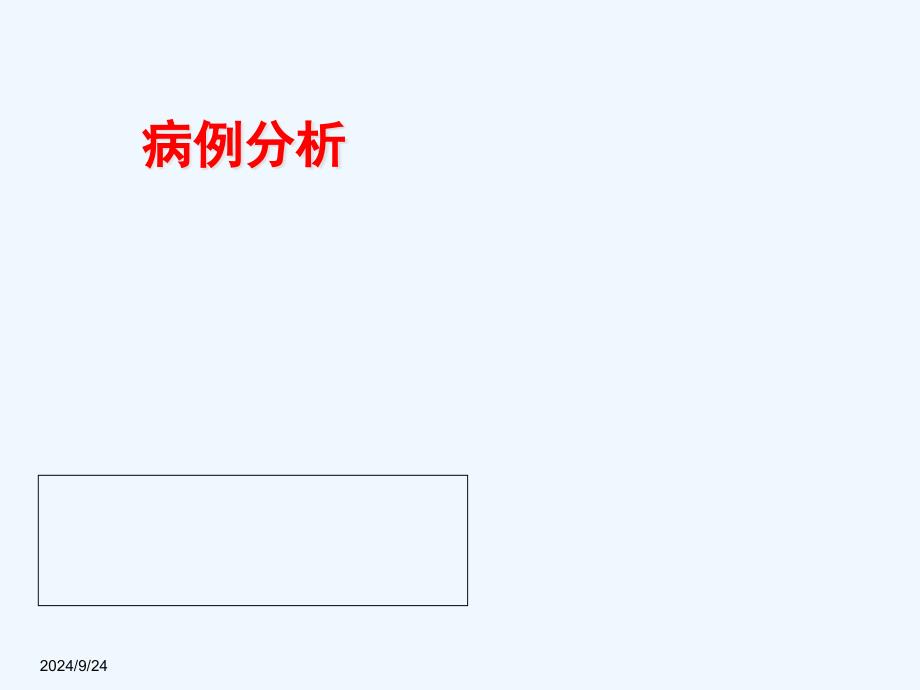 病例分析

2024/9/24